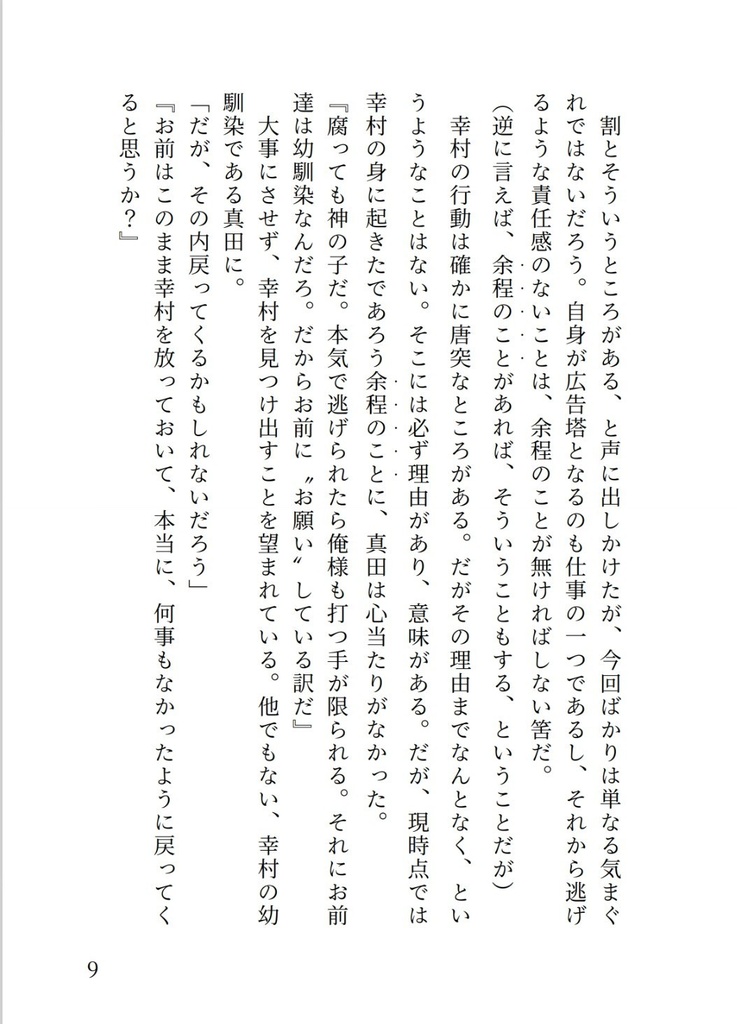 割とそういうところがある、と声に出しかけたが、今回ばかりは単なる気まぐれではないだろう。自身が広告塔となるのも仕事の一つであるし、それから逃げるような責任感のないことは、余程のことが無ければしない筈だ。
（逆に言えば、余程のことがあれば、そういうこともする、ということだが）
幸村の行動は確かに唐突なところがある。だがその理由までなんとなく、というようなことはない。そこには必ず理由があり、意味がある。だが、現時点では幸村の身に起きたであろう余程のことに、真田は心当たりがなかった。
『腐っても神の子だ。本気で逃げられたら俺様も打つ手が限られる。それにお前達は幼馴染なんだろ。だからお前に〝お願い〟している訳だ』
大事にさせず、幸村を見つけ出すことを望まれている。他でもない、幸村の幼馴染である真田に。
「だが、その内戻ってくるかもしれないだろう」
『お前はこのまま幸村を放っておいて、本当に、何事もなかったように戻ってくると思うか？』

9